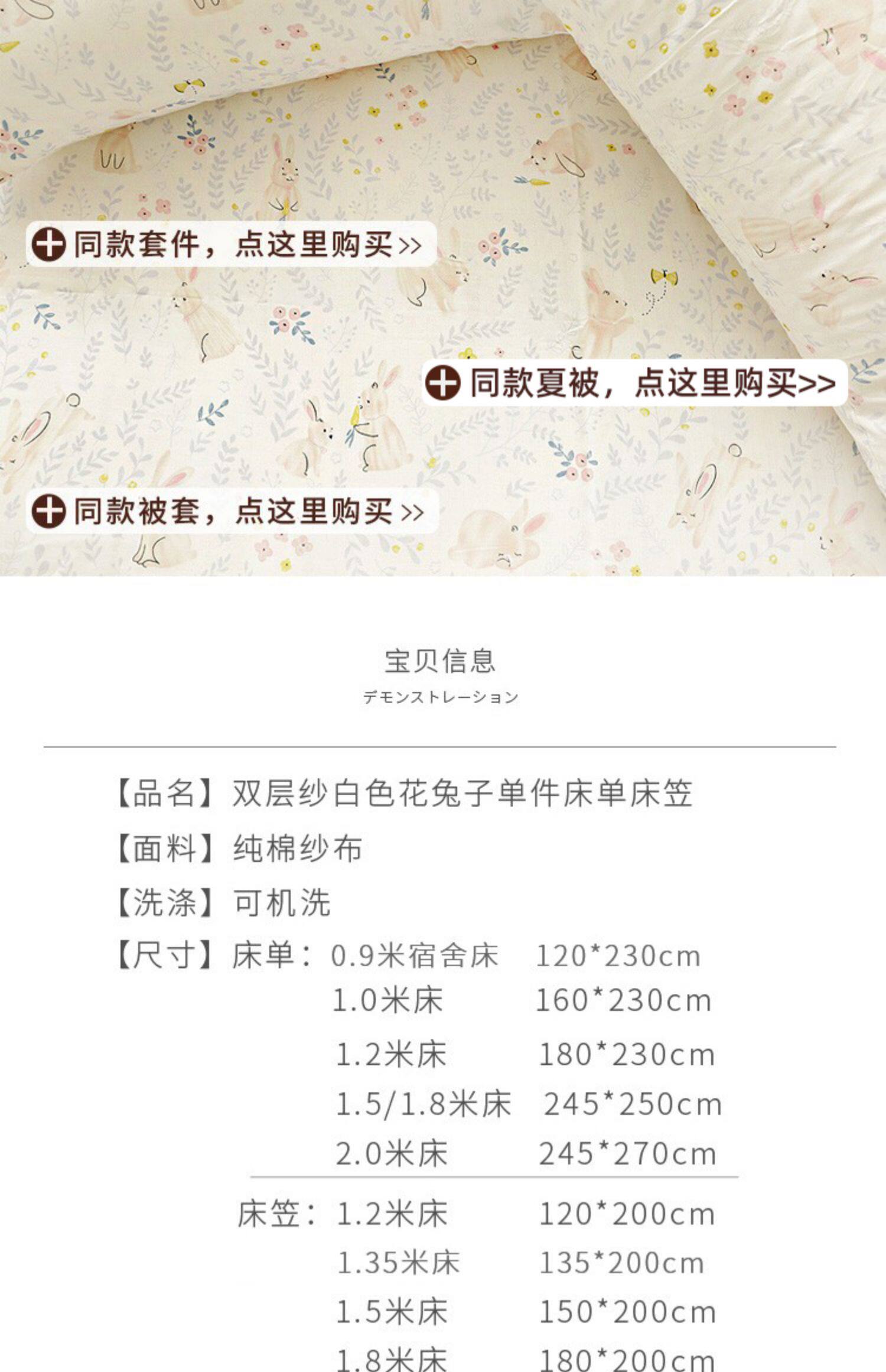 同款套件，点这里购买>>

同款夏被，点这里购买>>

同款被套，点这里购买>>

宝贝信息
デモンストレーション

【品名】双层纱白色花兔子单件床单床笠

【面料】纯棉纱布

【洗涤】可机洗

【尺寸】床单：0.9米宿舍床 120*230cm
1.0米床 160*230cm
1.2米床 180*230cm
1.5/1.8米床 245*250cm
2.0米床 245*270cm

床笠：1.2米床 120*200cm
1.35米床 135*200cm
1.5米床 150*200cm
1.8米床 180*200cm